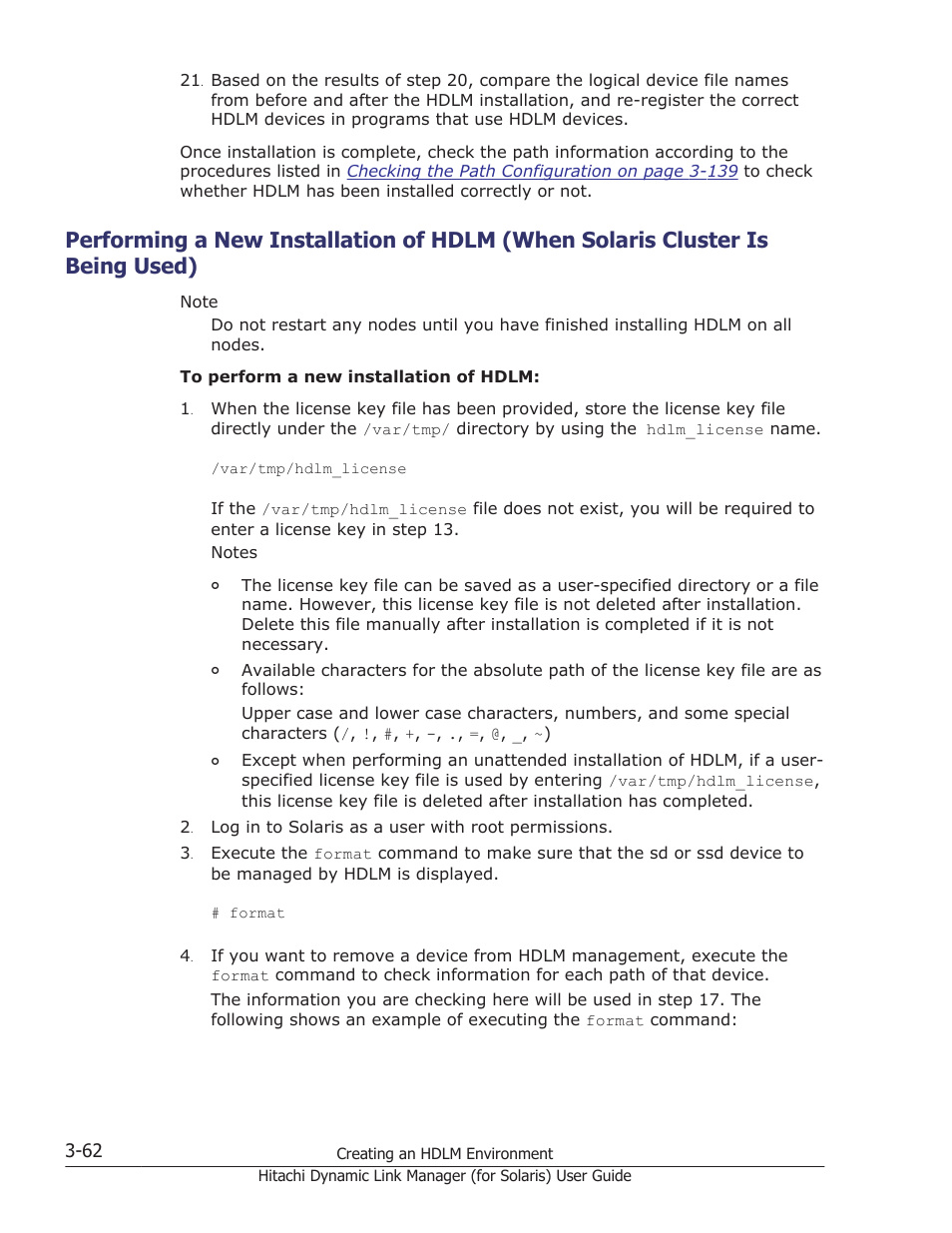 21. Based on the results of step 20, compare the logical device file names from before and after the HDLM installation, and re-register the correct HDLM devices in programs that use HDLM devices.

Once installation is complete, check the path information according to the procedures listed in Checking the Path Configuration on page 3-139 to check whether HDLM has been installed correctly or not.

Performing a New Installation of HDLM (When Solaris Cluster Is Being Used)

Note

Do not restart any nodes until you have finished installing HDLM on all nodes.

To perform a new installation of HDLM:

1. When the license key file has been provided, store the license key file directly under the /var/tmp/ directory by using the hdlm_license name.

/var/tmp/hdlm_license

If the /var/tmp/hdlm_license file does not exist, you will be required to enter a license key in step 13.

Notes

◦ The license key file can be saved as a user-specified directory or a file name. However, this license key file is not deleted after installation. Delete this file manually after installation is completed if it is not necessary.

◦ Available characters for the absolute path of the license key file are as follows:

Upper case and lower case characters, numbers, and some special characters (/, !, #, +, -, ., =, @, _, ~)

◦ Except when performing an unattended installation of HDLM, if a user-specified license key file is used by entering /var/tmp/hdlm_license, this license key file is deleted after installation has completed.

2. Log in to Solaris as a user with root permissions.

3. Execute the format command to make sure that the sd or ssd device to be managed by HDLM is displayed.

# format

4. If you want to remove a device from HDLM management, execute the format command to check information for each path of that device.

The information you are checking here will be used in step 17. The following shows an example of executing the format command:

3-62

Creating an HDLM Environment

Hitachi Dynamic Link Manager (for Solaris) User Guide